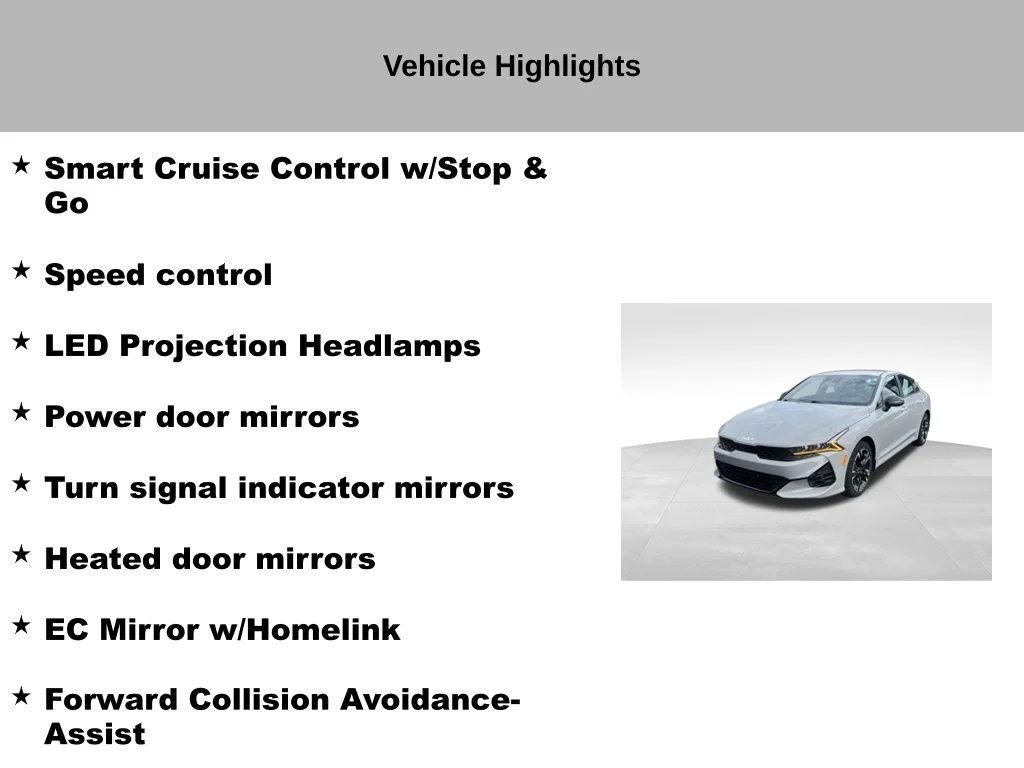 Vehicle Highlights

★ Smart Cruise Control w/Stop & Go

★ Speed control

★ LED Projection Headlamps

★ Power door mirrors

★ Turn signal indicator mirrors

★ Heated door mirrors

★ EC Mirror w/Homelink

★ Forward Collision Avoidance-Assist